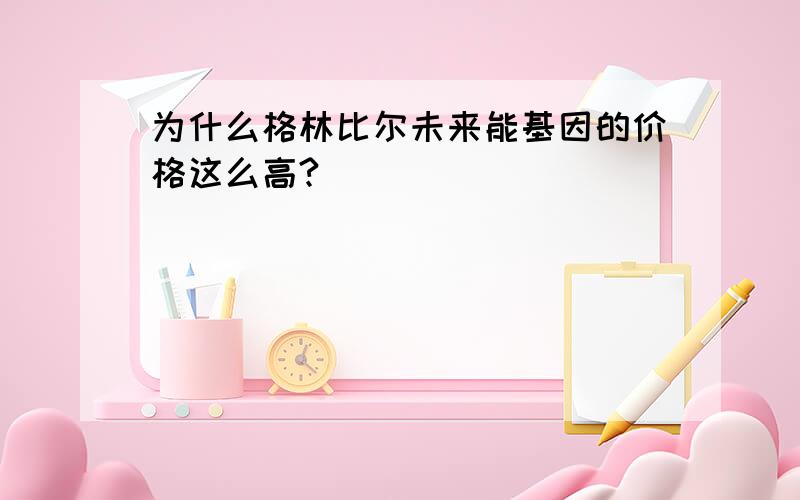 为什么格林比尔未来能基因的价格这么高?